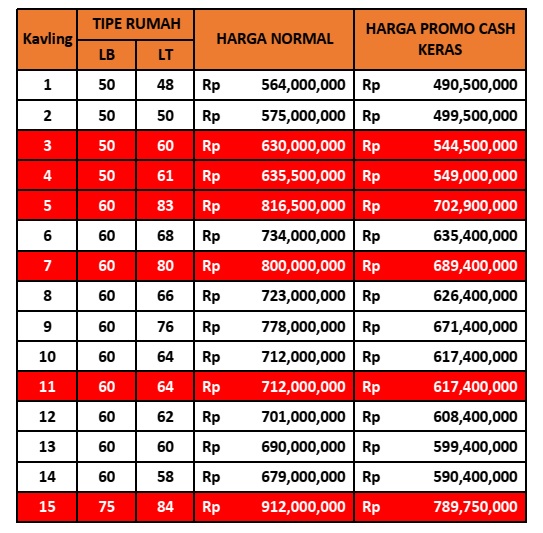 | Kavling | TIPE RUMAH LB | TIPE RUMAH LT | HARGA NORMAL | HARGA PROMO CASH KERAS |
|---|---|---|---|---|
| 1 | 50 | 48 | Rp 564,000,000 | Rp 490,500,000 |
| 2 | 50 | 50 | Rp 575,000,000 | Rp 499,500,000 |
| 3 | 50 | 60 | Rp 630,000,000 | Rp 544,500,000 |
| 4 | 50 | 61 | Rp 635,500,000 | Rp 549,000,000 |
| 5 | 60 | 83 | Rp 816,500,000 | Rp 702,900,000 |
| 6 | 60 | 68 | Rp 734,000,000 | Rp 635,400,000 |
| 7 | 60 | 80 | Rp 800,000,000 | Rp 689,400,000 |
| 8 | 60 | 66 | Rp 723,000,000 | Rp 626,400,000 |
| 9 | 60 | 76 | Rp 778,000,000 | Rp 671,400,000 |
| 10 | 60 | 64 | Rp 712,000,000 | Rp 617,400,000 |
| 11 | 60 | 64 | Rp 712,000,000 | Rp 617,400,000 |
| 12 | 60 | 62 | Rp 701,000,000 | Rp 608,400,000 |
| 13 | 60 | 60 | Rp 690,000,000 | Rp 599,400,000 |
| 14 | 60 | 58 | Rp 679,000,000 | Rp 590,400,000 |
| 15 | 75 | 84 | Rp 912,000,000 | Rp 789,750,000 |